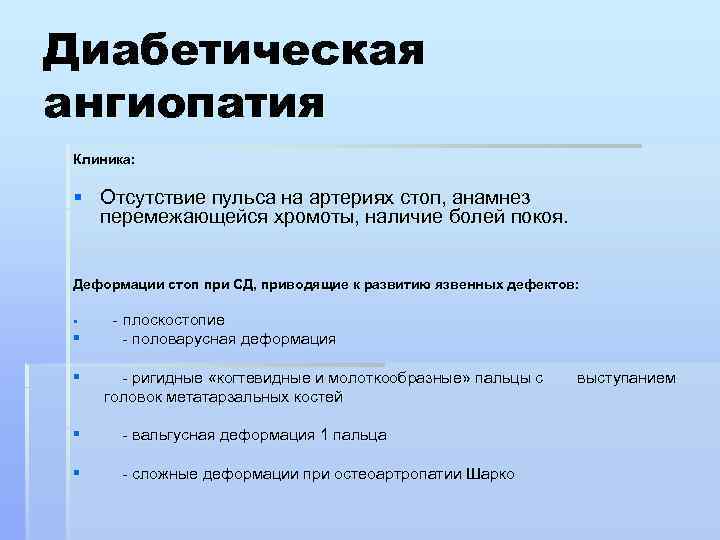 Диабетическая ангиопатия

Клиника:

Отсутствие пульса на артериях стоп, анамнез перемежающейся хромоты, наличие болей покоя.

Деформации стоп при СД, приводящие к развитию язвенных дефектов:

- плоскостопие
- половарусная деформация

- ригидные «когтевидные и молоткообразные» пальцы с выступанием головок метатарзальных костей

- вальгусная деформация 1 пальца

- сложные деформации при остеоартропатии Шарко